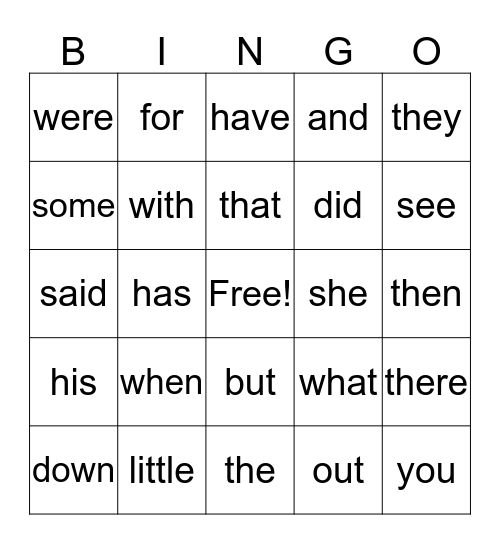 | B | I | N | G | O |
|---|---|---|---|---|
| were | for | have | and | they |
| some | with | that | did | see |
| said | has | Free! | she | then |
| his | when | but | what | there |
| down | little | the | out | you |